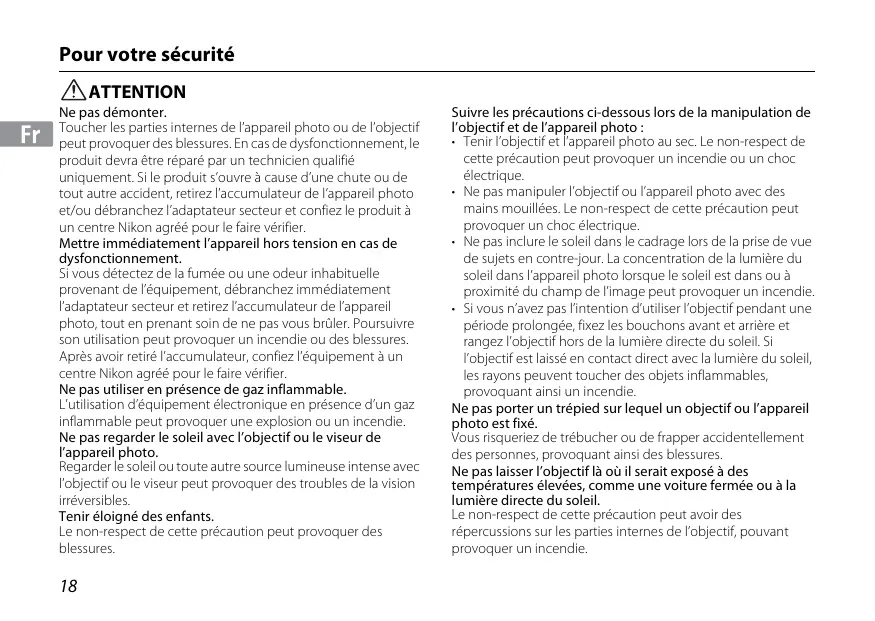 Pour votre sécurité

ATTENTION

Fr

Ne pas démonter.
Toucher les parties internes de l'appareil photo ou de l'objectif peut provoquer des blessures. En cas de dysfonctionnement, le produit devra être réparé par un technicien qualifié uniquement. Si le produit s'ouvre à cause d'une chute ou de tout autre accident, retirez l'accumulateur de l'appareil photo et/ou débranchez l'adaptateur secteur et confiez le produit à un centre Nikon agréé pour le faire vérifier.

Mettre immédiatement l'appareil hors tension en cas de dysfonctionnement.
Si vous détectez de la fumée ou une odeur inhabituelle provenant de l'équipement, débranchez immédiatement l'adaptateur secteur et retirez l'accumulateur de l'appareil photo, tout en prenant soin de ne pas vous brûler. Poursuivre son utilisation peut provoquer un incendie ou des blessures. Après avoir retiré l'accumulateur, confiez l'équipement à un centre Nikon agréé pour le faire vérifier.

Ne pas utiliser en présence de gaz inflammable.
L'utilisation d'équipement électronique en présence d'un gaz inflammable peut provoquer une explosion ou un incendie.

Ne pas regarder le soleil avec l'objectif ou le viseur de l'appareil photo.
Regarder le soleil ou toute autre source lumineuse intense avec l'objectif ou le viseur peut provoquer des troubles de la vision irréversibles.

Tenir éloigné des enfants.
Le non-respect de cette précaution peut provoquer des blessures.

Suivre les précautions ci-dessous lors de la manipulation de l'objectif et de l'appareil photo :
• Tenir l'objectif et l'appareil photo au sec. Le non-respect de cette précaution peut provoquer un incendie ou un choc électrique.
• Ne pas manipuler l'objectif ou l'appareil photo avec des mains mouillées. Le non-respect de cette précaution peut provoquer un choc électrique.
• Ne pas inclure le soleil dans le cadrage lors de la prise de vue de sujets en contre-jour. La concentration de la lumière du soleil dans l'appareil photo lorsque le soleil est dans ou à proximité du champ de l'image peut provoquer un incendie.
• Si vous n'avez pas l'intention d'utiliser l'objectif pendant une période prolongée, fixez les bouchons avant et arrière et rangez l'objectif hors de la lumière directe du soleil. Si l'objectif est laissé en contact direct avec la lumière du soleil, les rayons peuvent toucher des objets inflammables, provoquant ainsi un incendie.

Ne pas porter un trépied sur lequel un objectif ou l'appareil photo est fixé.
Vous risqueriez de trébucher ou de frapper accidentellement des personnes, provoquant ainsi des blessures.

Ne pas laisser l'objectif là où il serait exposé à des températures élevées, comme une voiture fermée ou à la lumière directe du soleil.
Le non-respect de cette précaution peut avoir des répercussions sur les parties internes de l'objectif, pouvant provoquer un incendie.

18